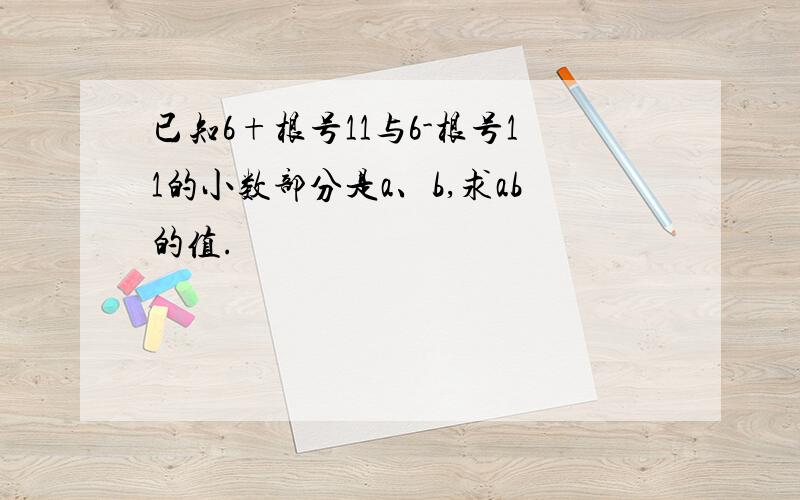 已知6＋根号11与6-根号11的小数部分是a、b,求ab的值.